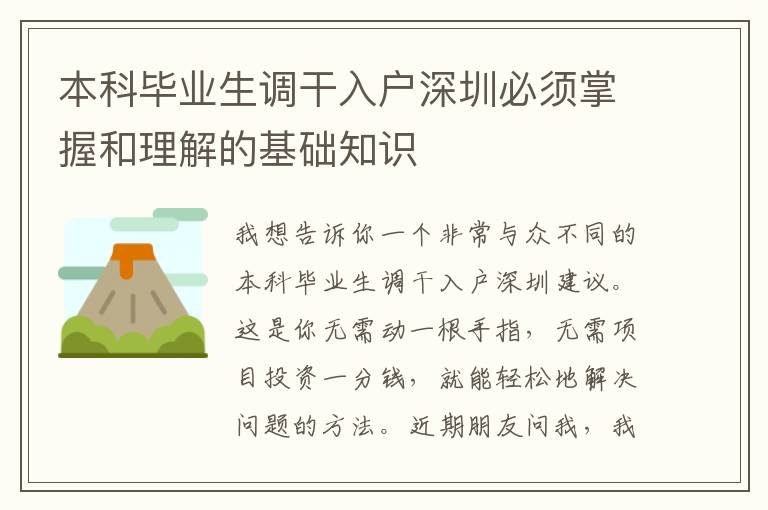 本科毕业生调干入户深圳必须掌握和理解的基础知识

我想告诉你一个非常与众不同的本科毕业生调干入户深圳建议。这是你无需动一根手指，无需项目投资一分钱，就能轻松地解决问题的方法。近期朋友问我，我